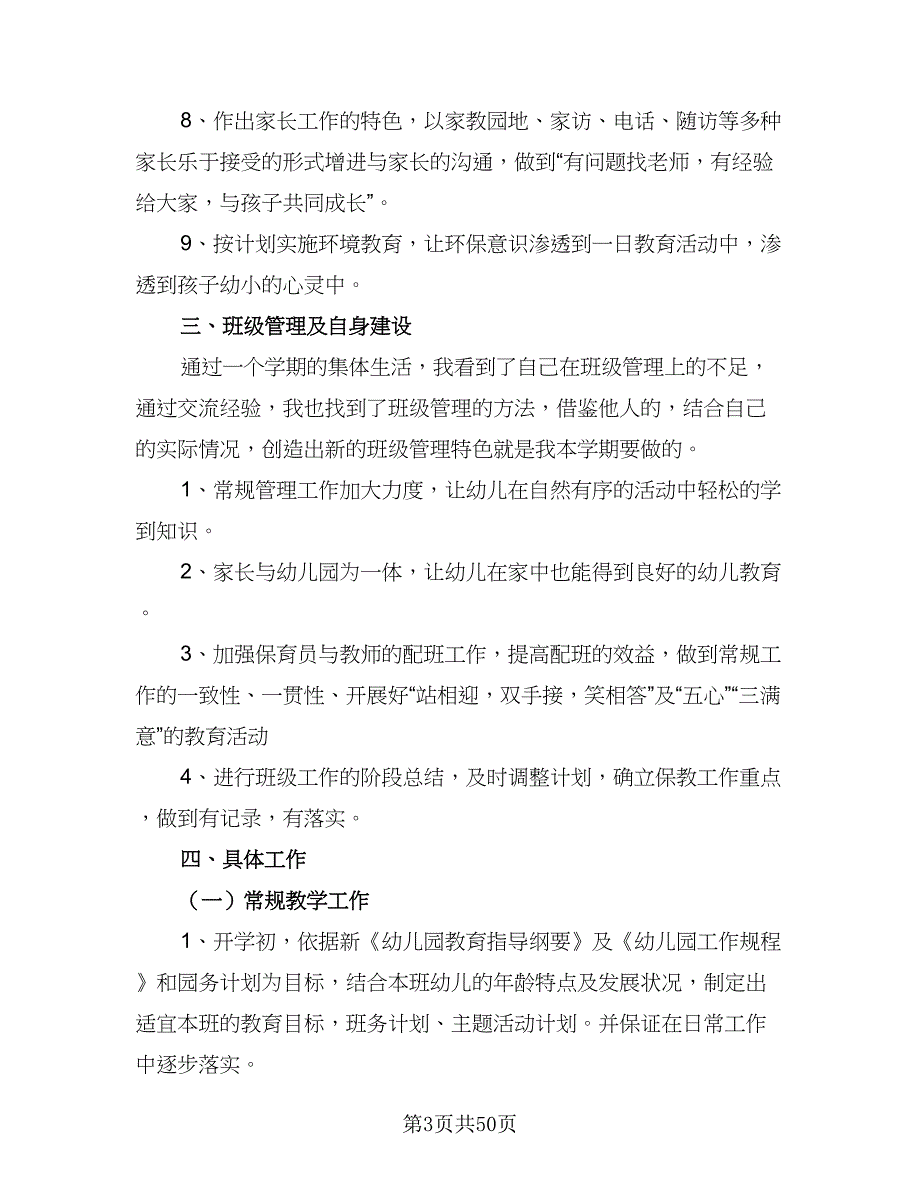 8、作出家长工作的特色，以家教园地、家访、电话、随访等多种家长乐于接受的形式增进与家长的沟通，做到“有问题找老师，有经验给大家，与孩子共同成长”。

9、按计划实施环境教育，让环保意识渗透到一日教育活动中，渗透到孩子幼小的心灵中。

三、班级管理及自身建设

通过一个学期的集体生活，我看到了自己在班级管理上的不足，通过交流经验，我也找到了班级管理的方法，借鉴他人的，结合自己的实际情况，创造出新的班级管理特色就是我本学期要做的。

1、常规管理工作加大力度，让幼儿在自然有序的活动中轻松的学到知识。

2、家长与幼儿园为一体，让幼儿在家中也能得到良好的幼儿教育。

3、加强保育员与教师的配班工作，提高配班的效益，做到常规工作的一致性、一贯性、开展好“站相迎，双手接，笑相答”及“五心”“三满意”的教育活动

4、进行班级工作的阶段总结，及时调整计划，确立保教工作重点，做到有记录，有落实。

四、具体工作

（一）常规教学工作

1、开学初，依据新《幼儿园教育指导纲要》及《幼儿园工作规程》和园务计划为目标，结合本班幼儿的年龄特点及发展状况，制定出适宜本班的教育目标，班务计划、主题活动计划。并保证在日常工作中逐步落实。

第3页共50页